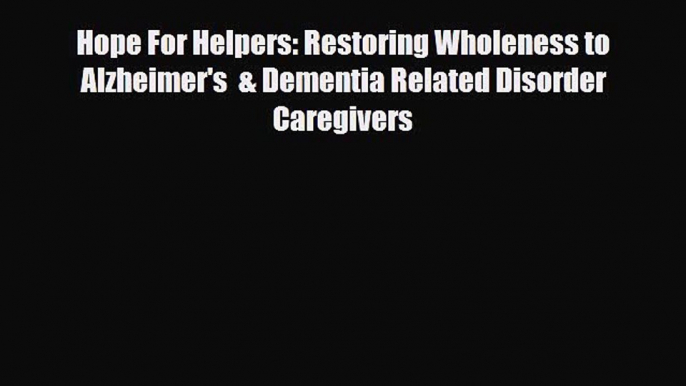 Hope For Helpers: Restoring Wholeness to Alzheimer's & Dementia Related Disorder Caregivers